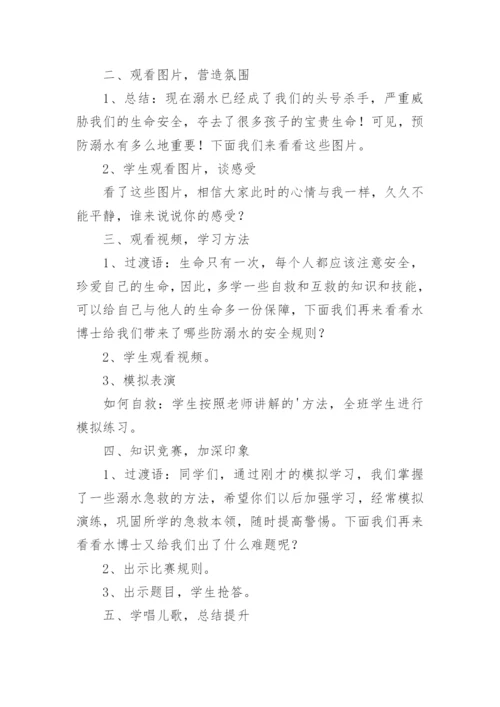 二、观看图片，营造氛围

1、总结：现在溺水已经成了我们的头号杀手，严重威胁我们的生命安全，夺去了很多孩子的宝贵生命！可见，预防溺水有多么地重要！下面我们来看看这些图片。

2、学生观看图片，谈感受

看了这些图片，相信大家此时的心情与我一样，久久不能平静，谁来说说你的感受？

三、观看视频，学习方法

1、过渡语：生命只有一次，每个人都应该注意安全，珍爱自己的生命，因此，多学一些自救和互救的知识和技能，可以给自己与他人的生命多一份保障，下面我们再来看看水博士给我们带来了哪些防溺水的安全规则？

2、学生观看视频。

3、模拟表演

如何自救：学生按照老师讲解的'方法，全班学生进行模拟练习。

四、知识竞赛，加深印象

1、过渡语：同学们，通过刚才的模拟学习，我们掌握了一些溺水急救的方法，希望你们以后加强学习，经常模拟演练，巩固所学的急救本领，随时提高警惕。下面我们再来看看水博士又给我们出了什么难题呢？

2、出示比赛规则。

3、出示题目，学生抢答。

五、学唱儿歌，总结提升